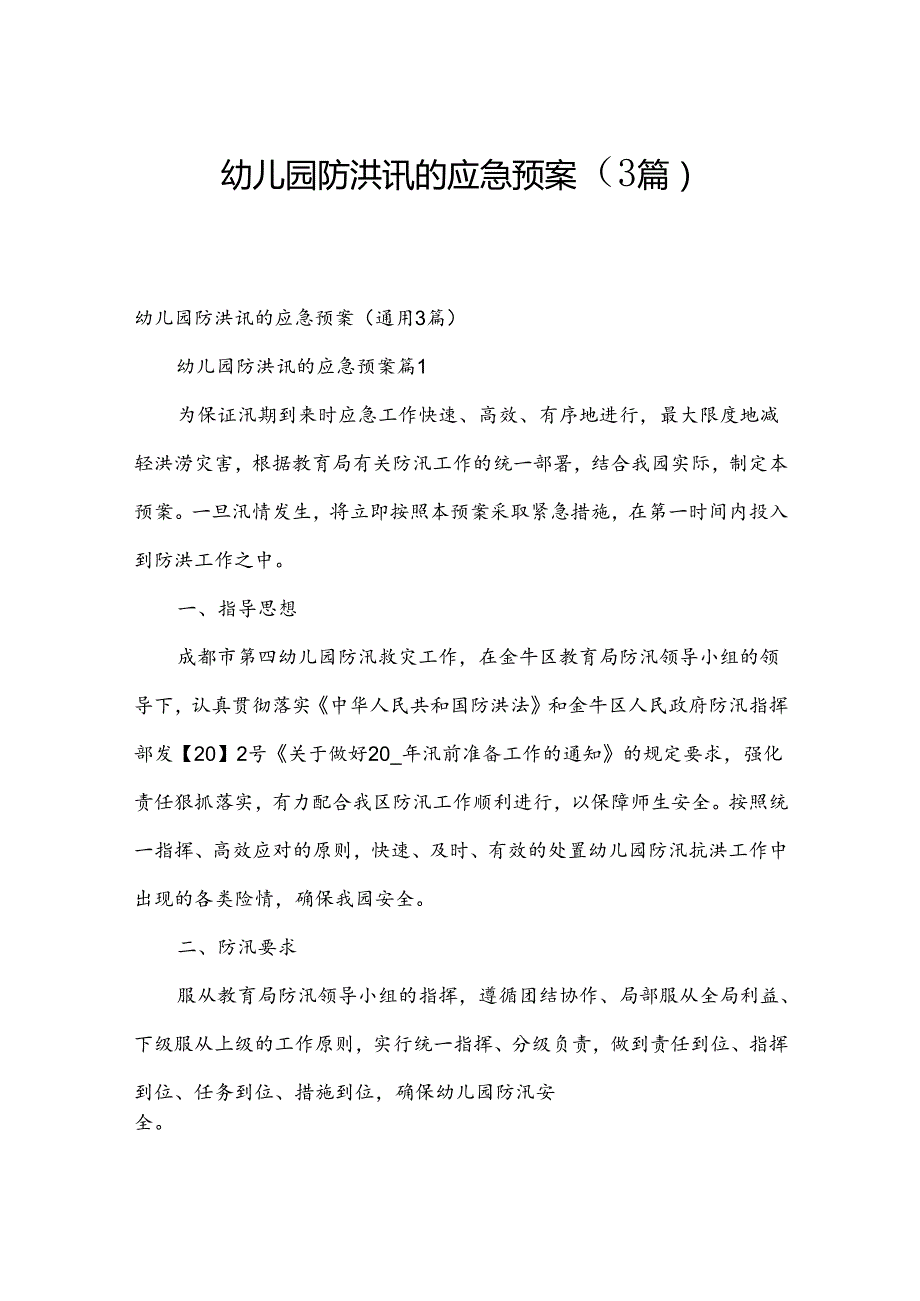 幼儿园防洪讯的应急预案（3篇）

幼儿园防洪讯的应急预案（通用3篇）

幼儿园防洪讯的应急预案篇1

为保证汛期到来时应急工作快速、高效、有序地进行，最大限度地减轻洪涝灾害，根据教育局有关防汛工作的统一部署，结合我园实际，制定本预案。一旦汛情发生，将立即按照本预案采取紧急措施，在第一时间内投入到防洪工作之中。

一、指导思想

成都市第四幼儿园防汛救灾工作，在金牛区教育局防汛领导小组的领导下，认真贯彻落实《中华人民共和国防洪法》和金牛区人民政府防汛指挥部发【20】2号《关于做好20_年汛前准备工作的通知》的规定要求，强化责任狠抓落实，有力配合我区防汛工作顺利进行，以保障师生安全。按照统一指挥、高效应对的原则，快速、及时、有效的处置幼儿园防汛抗洪工作中出现的各类险情，确保我园安全。

二、防汛要求

服从教育局防汛领导小组的指挥，遵循团结协作、局部服从全局利益、下级服从上级的工作原则，实行统一指挥、分级负责，做到责任到位、指挥到位、任务到位、措施到位，确保幼儿园防汛安全。